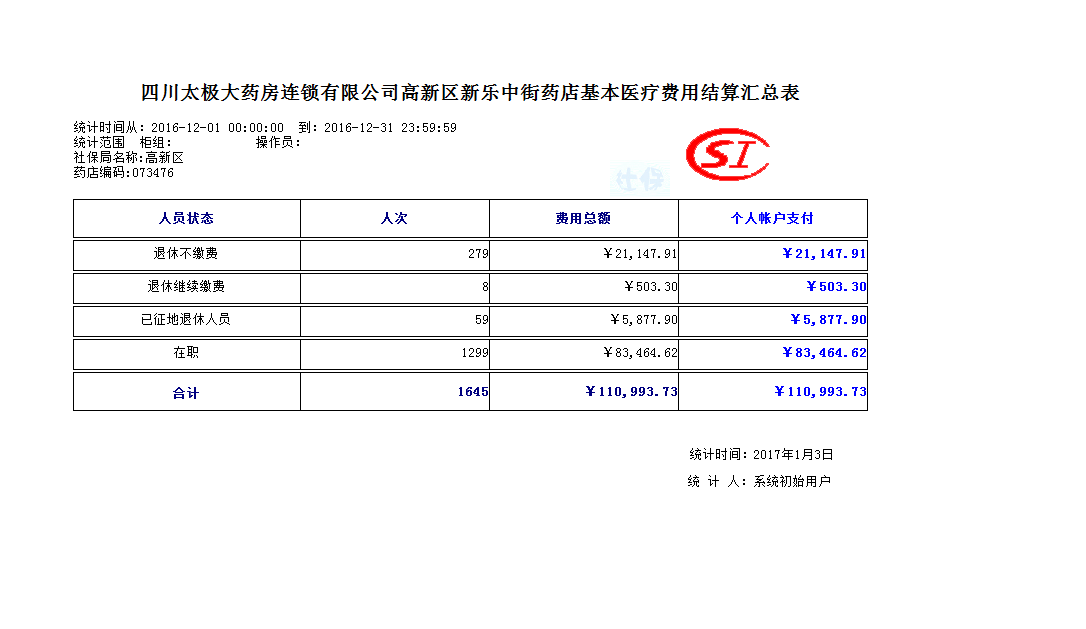 四川太极大药房连锁有限公司高新区新乐中街药店基本医疗费用结算汇总表

统计时间从：2016-12-01 00:00:00 到：2016-12-31 23:59:59
统计范围 柜组： 操作员：
社保局名称：高新区
药店编码：073476

SI

社保

| 人员状态 | 人次 | 费用总额 | 个人帐户支付 |
|---|---|---|---|
| 退休不缴费 | 279 | ￥21,147.91 | ￥21,147.91 |
| 退休继续缴费 | 8 | ￥503.30 | ￥503.30 |
| 已征地退休人员 | 59 | ￥5,877.90 | ￥5,877.90 |
| 在职 | 1299 | ￥83,464.62 | ￥83,464.62 |
| 合计 | 1645 | ￥110,993.73 | ￥110,993.73 |

统计时间：2017年1月3日
统 计 人：系统初始用户